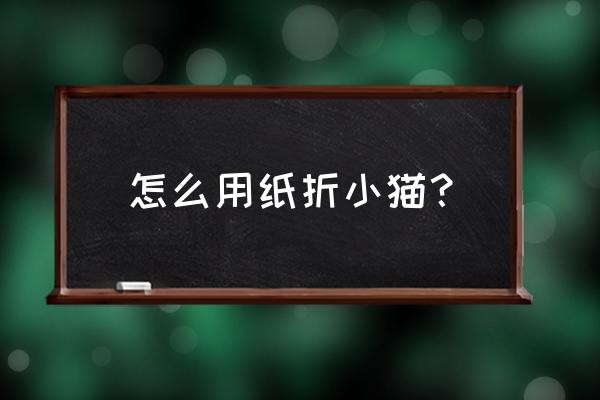 怎么用纸折小猫?